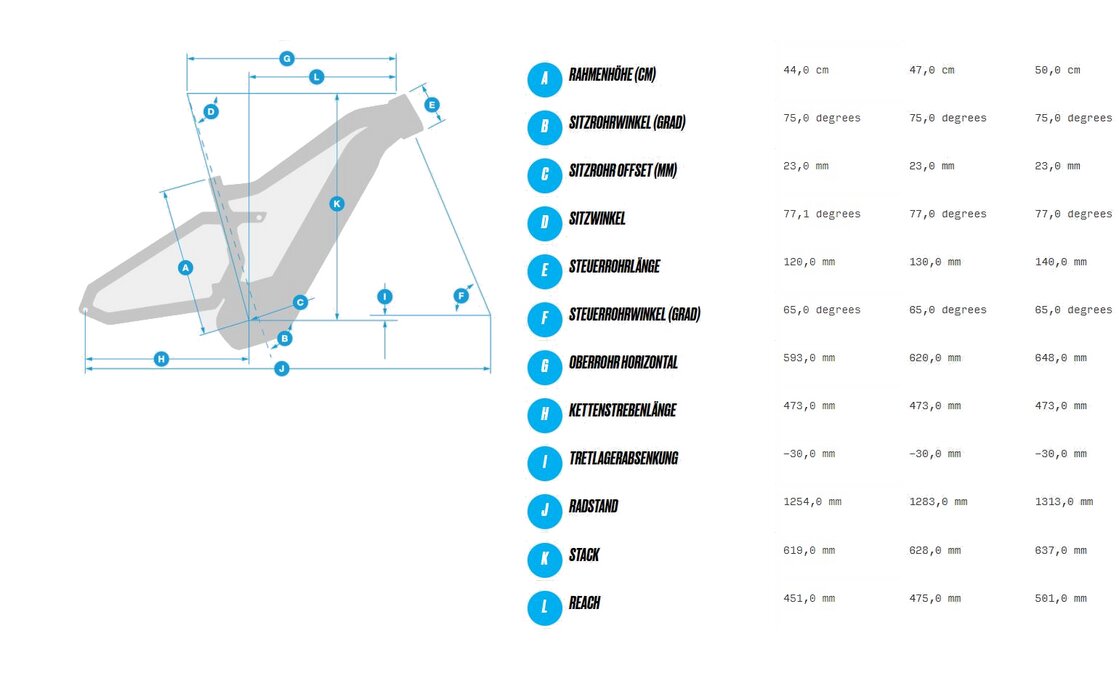 G
L
D
E
K
A
C
I
F
B
H
J

| | | | | |
|---|---|---|---|---|
| A | RAHMENHÖHE (CM) | 44,0 cm | 47,0 cm | 50,0 cm |
| B | SITZROHRWINKEL (GRAD) | 75,0 degrees | 75,0 degrees | 75,0 degrees |
| C | SITZROHR OFFSET (MM) | 23,0 mm | 23,0 mm | 23,0 mm |
| D | SITZWINKEL | 77,1 degrees | 77,0 degrees | 77,0 degrees |
| E | STEUERROHRLÄNGE | 120,0 mm | 130,0 mm | 140,0 mm |
| F | STEUERROHRWINKEL (GRAD) | 65,0 degrees | 65,0 degrees | 65,0 degrees |
| G | OBERROHR HORIZONTAL | 593,0 mm | 620,0 mm | 648,0 mm |
| H | KETTENSTREBENLÄNGE | 473,0 mm | 473,0 mm | 473,0 mm |
| I | TRETLAGERABSENKUNG | -30,0 mm | -30,0 mm | -30,0 mm |
| J | RADSTAND | 1254,0 mm | 1283,0 mm | 1313,0 mm |
| K | STACK | 619,0 mm | 628,0 mm | 637,0 mm |
| L | REACH | 451,0 mm | 475,0 mm | 501,0 mm |